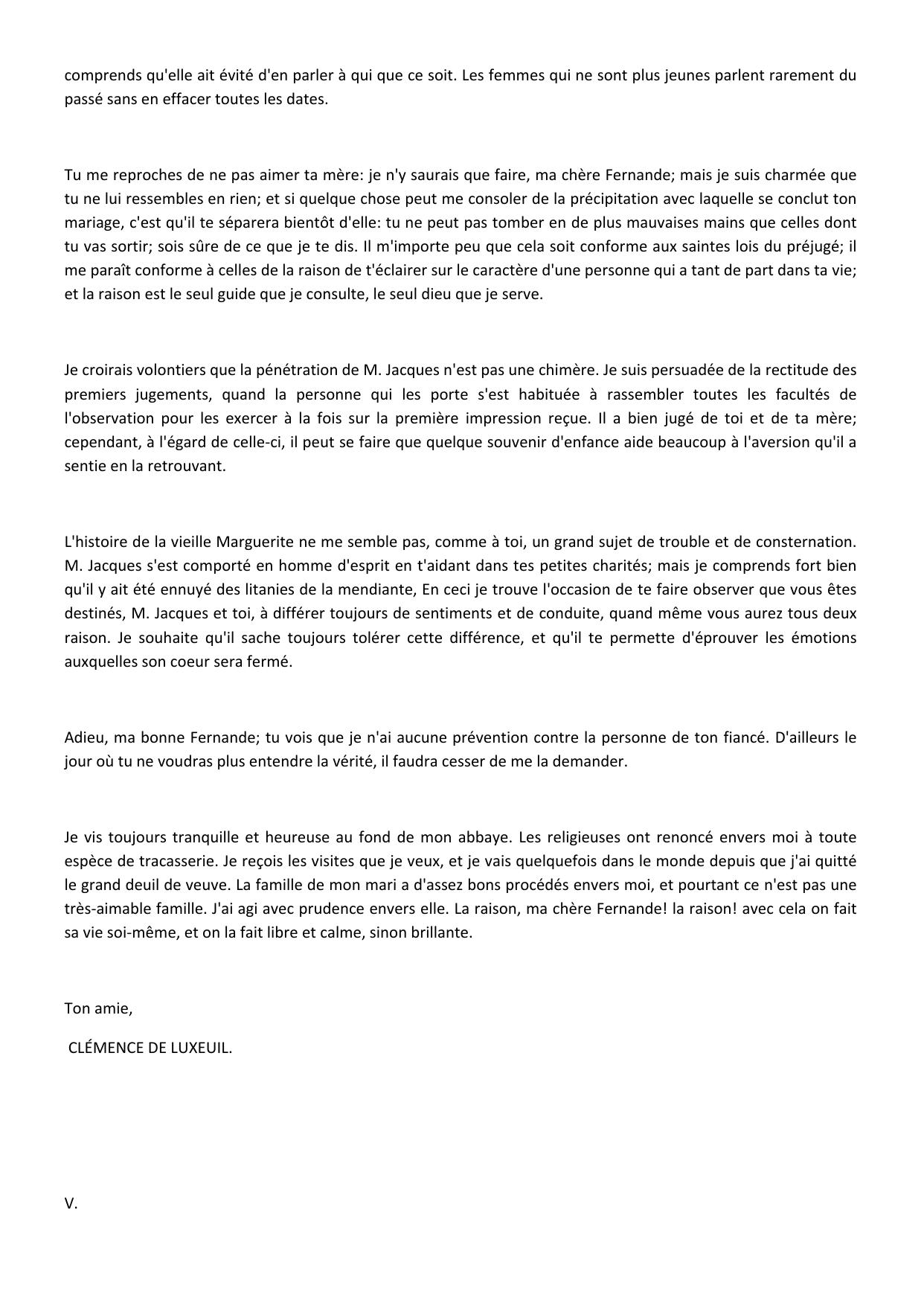 comprends qu'elle ait évité d'en parler à qui que ce soit. Les femmes qui ne sont plus jeunes parlent rarement du passé sans en effacer toutes les dates.

Tu me reproches de ne pas aimer ta mère: je n'y saurais que faire, ma chère Fernande; mais je suis charmée que tu ne lui ressembles en rien; et si quelque chose peut me consoler de la précipitation avec laquelle se conclut ton mariage, c'est qu'il te séparera bientôt d'elle: tu ne peut pas tomber en de plus mauvaises mains que celles dont tu vas sortir; sois sûre de ce que je te dis. Il m'importe peu que cela soit conforme aux saintes lois du préjugé; il me paraît conforme à celles de la raison de t'éclairer sur le caractère d'une personne qui a tant de part dans ta vie; et la raison est le seul guide que je consulte, le seul dieu que je serve.

Je croirais volontiers que la pénétration de M. Jacques n'est pas une chimère. Je suis persuadée de la rectitude des premiers jugements, quand la personne qui les porte s'est habituée à rassembler toutes les facultés de l'observation pour les exercer à la fois sur la première impression reçue. Il a bien jugé de toi et de ta mère; cependant, à l'égard de celle-ci, il peut se faire que quelque souvenir d'enfance aide beaucoup à l'aversion qu'il a sentie en la retrouvant.

L'histoire de la vieille Marguerite ne me semble pas, comme à toi, un grand sujet de trouble et de consternation. M. Jacques s'est comporté en homme d'esprit en t'aidant dans tes petites charités; mais je comprends fort bien qu'il y ait été ennuyé des litanies de la mendiante, En ceci je trouve l'occasion de te faire observer que vous êtes destinés, M. Jacques et toi, à différer toujours de sentiments et de conduite, quand même vous aurez tous deux raison. Je souhaite qu'il sache toujours tolérer cette différence, et qu'il te permette d'éprouver les émotions auxquelles son coeur sera fermé.

Adieu, ma bonne Fernande; tu vois que je n'ai aucune prévention contre la personne de ton fiancé. D'ailleurs le jour où tu ne voudras plus entendre la vérité, il faudra cesser de me la demander.

Je vis toujours tranquille et heureuse au fond de mon abbaye. Les religieuses ont renoncé envers moi à toute espèce de tracasserie. Je reçois les visites que je veux, et je vais quelquefois dans le monde depuis que j'ai quitté le grand deuil de veuve. La famille de mon mari a d'assez bons procédés envers moi, et pourtant ce n'est pas une très-aimable famille. J'ai agi avec prudence envers elle. La raison, ma chère Fernande! la raison! avec cela on fait sa vie soi-même, et on la fait libre et calme, sinon brillante.

Ton amie,

CLÉMENCE DE LUXEUIL.

V.